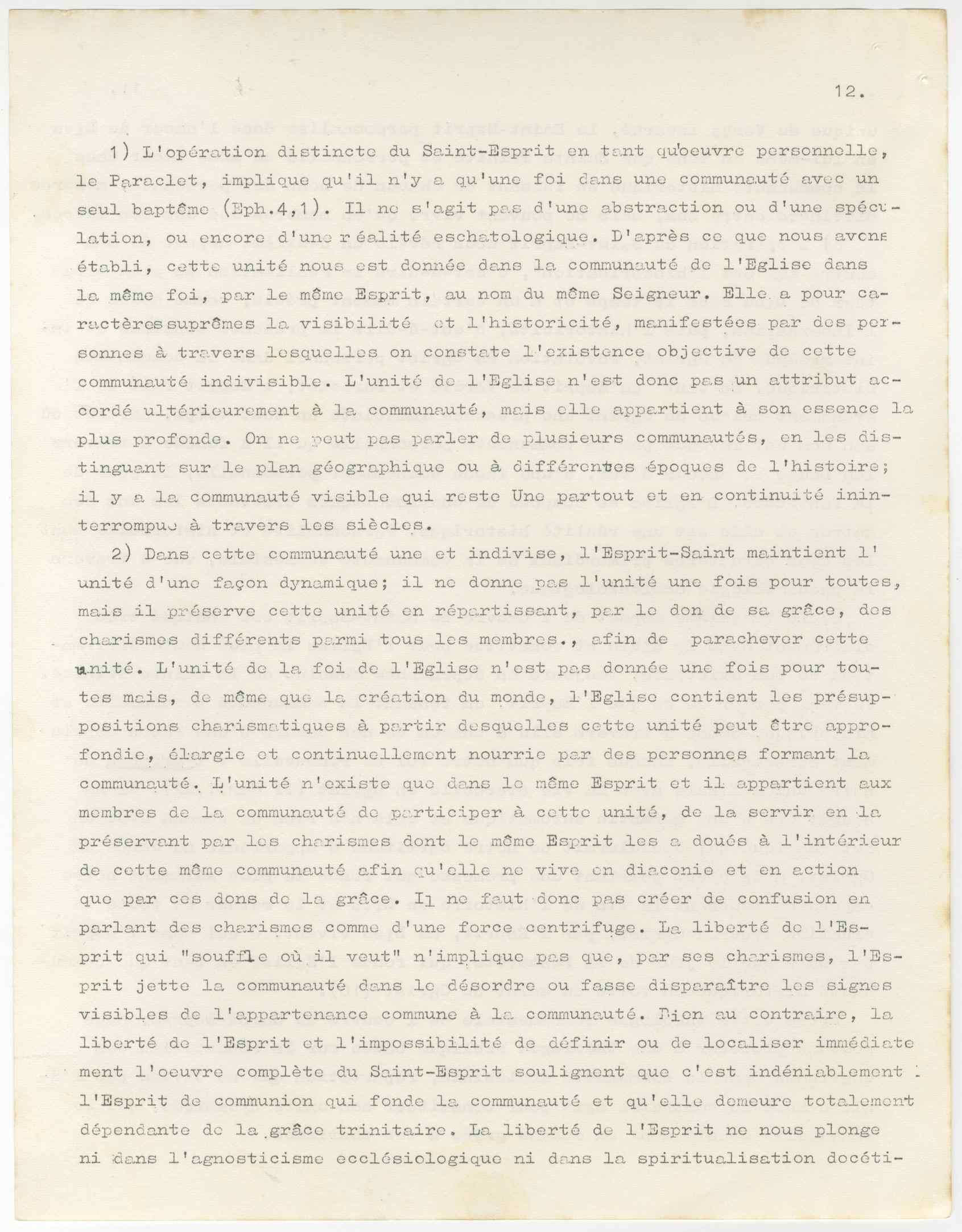 12.

1) L'opération distincte du Saint-Esprit en tant qu'oeuvre personnelle, le Paraclet, implique qu'il n'y a qu'une foi dans une communauté avec un seul baptême (Eph.4,1). Il ne s'agit pas d'une abstraction ou d'une spéculation, ou encore d'une réalité eschatologique. D'après ce que nous avons établi, cette unité nous est donnée dans la communauté de l'Eglise dans la même foi, par le même Esprit, au nom du même Seigneur. Elle a pour caractères suprêmes la visibilité et l'historicité, manifestées par des personnes à travers lesquelles on constate l'existence objective de cette communauté indivisible. L'unité de l'Eglise n'est donc pas un attribut accordé ultérieurement à la communauté, mais elle appartient à son essence la plus profonde. On ne peut pas parler de plusieurs communautés, en les distinguant sur le plan géographique ou à différentes époques de l'histoire; il y a la communauté visible qui reste Une partout et en continuité ininterrompue à travers les siècles.

2) Dans cette communauté une et indivise, l'Esprit-Saint maintient l' unité d'une façon dynamique; il ne donne pas l'unité une fois pour toutes, mais il préserve cette unité en répartissant, par le don de sa grâce, des charismes différents parmi tous les membres., afin de parachever cette unité. L'unité de la foi de l'Eglise n'est pas donnée une fois pour toutes mais, de même que la création du monde, l'Eglise contient les présuppositions charismatiques à partir desquelles cette unité peut être approfondie, élargie et continuellement nourrie par des personnes formant la communauté. L'unité n'existe que dans le même Esprit et il appartient aux membres de la communauté de participer à cette unité, de la servir en la préservant par les charismes dont le même Esprit les a doués à l'intérieur de cette même communauté afin qu'elle ne vive en diaconie et en action que par ces dons de la grâce. Il ne faut donc pas créer de confusion en parlant des charismes comme d'une force centrifuge. La liberté de l'Esprit qui "souffle où il veut" n'implique pas que, par ses charismes, l'Esprit jette la communauté dans le désordre ou fasse disparaître les signes visibles de l'appartenance commune à la communauté. Bien au contraire, la liberté de l'Esprit et l'impossibilité de définir ou de localiser immédiatement l'oeuvre complète du Saint-Esprit soulignent que c'est indéniablement l'Esprit de communion qui fonde la communauté et qu'elle demeure totalement dépendante de la grâce trinitaire. La liberté de l'Esprit ne nous plonge ni dans l'agnosticisme ecclésiologique ni dans la spiritualisation docéti-